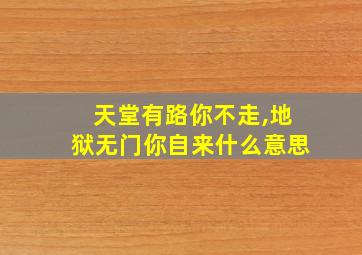 天堂有路你不走,地狱无门你自来什么意思